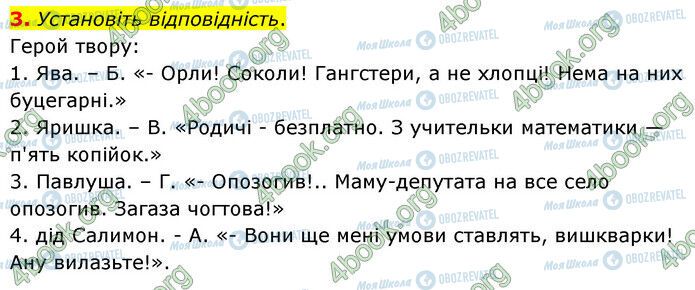 3. Установіть відповідність.

Герой твору:

1. Ява. – Б. «- Орли! Соколи! Гангстери, а не хлопці! Нема на них буцегарні.»

2. Яришка. – В. «Родичі - безплатно. З учительки математики — п'ять копійок.»

3. Павлуша. – Г. «- Опозогив!.. Маму-депутата на все село опозогив. Загаза чогтова!»

4. дід Салимон. - А. «- Вони ще мені умови ставлять, вишкварки! Ану вилазьте!».

4book.org Моя Школа OBOZREVATEL